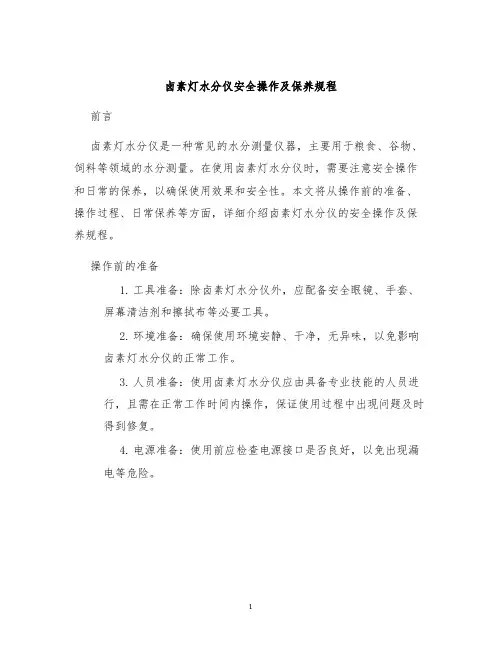 卤素灯水分仪安全操作及保养规程

前言

卤素灯水分仪是一种常见的水分测量仪器，主要用于粮食、谷物、饲料等领域的水分测量。在使用卤素灯水分仪时，需要注意安全操作和日常的保养，以确保使用效果和安全性。本文将从操作前的准备、操作过程、日常保养等方面，详细介绍卤素灯水分仪的安全操作及保养规程。

操作前的准备

1. 工具准备：除卤素灯水分仪外，应配备安全眼镜、手套、屏幕清洁剂和擦拭布等必要工具。

2. 环境准备：确保使用环境安静、干净，无异味，以免影响卤素灯水分仪的正常工作。

3. 人员准备：使用卤素灯水分仪应由具备专业技能的人员进行，且需在正常工作时间内操作，保证使用过程中出现问题及时得到修复。

4. 电源准备：使用前应检查电源接口是否良好，以免出现漏电等危险。

1